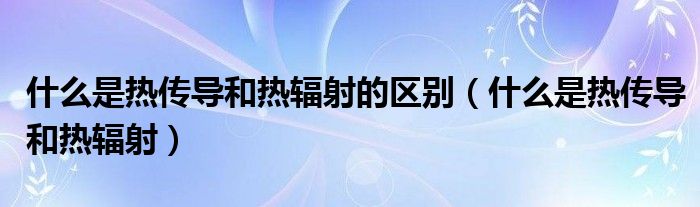 什么是热传导和热辐射的区别（什么是热传导和热辐射）